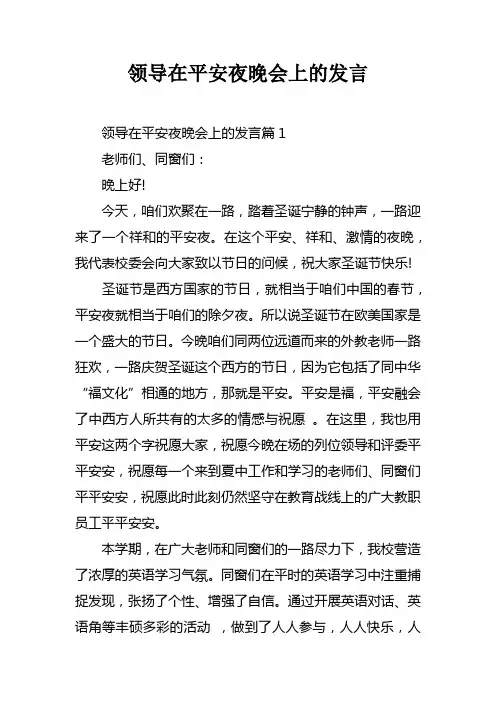 领导在平安夜晚会上的发言

领导在平安夜晚会上的发言篇 1

老师们、同窗们：

晚上好!

今天，咱们欢聚在一路，踏着圣诞宁静的钟声，一路迎来了一个祥和的平安夜。在这个平安、祥和、激情的夜晚，我代表校委会向大家致以节日的问候，祝大家圣诞节快乐!

圣诞节是西方国家的节日，就相当于咱们中国的春节，平安夜就相当于咱们的除夕夜。所以说圣诞节在欧美国家是一个盛大的节日。今晚咱们同两位远道而来的外教老师一路狂欢，一路庆贺圣诞这个西方的节日，因为它包括了同中华“福文化”相通的地方，那就是平安。平安是福，平安融会了中西方人所共有的太多的情感与祝愿 。在这里，我也用平安这两个字祝愿大家，祝愿今晚在场的列位领导和评委平平安安，祝愿每一个来到夏中工作和学习的老师们、同窗们平平安安，祝愿此时此刻仍然坚守在教育战线上的广大教职员工平平安安。

本学期，在广大老师和同窗们的一路尽力下，我校营造了浓厚的英语学习气氛。同窗们在平时的英语学习中注重捕捉发现，张扬了个性、增强了自信。通过开展英语对话、英语角等丰硕多彩的活动 ，做到了人人参与，人人快乐，人